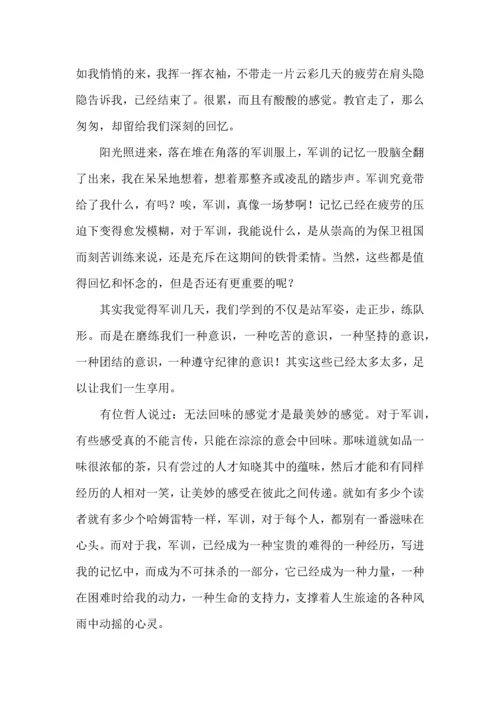 如我悄悄的来，我挥一挥衣袖，不带走一片云彩几天的疲劳在肩头隐隐告诉我，已经结束了。很累，而且有酸酸的感觉。教官走了，那么匆匆，却留给我们深刻的回忆。

阳光照进来，落在堆在角落的军训服上，军训的记忆一股脑全翻了出来，我在呆呆地想着，想着那整齐或凌乱的踏步声。军训究竟带给了我什么，有吗？唉，军训，真像一场梦啊！记忆已经在疲劳的压迫下变得愈发模糊，对于军训，我能说什么，是从崇高的为保卫祖国而刻苦训练来说，还是充斥在这期间的铁骨柔情。当然，这些都是值得回忆和怀念的，但是否还有更重要的呢？

其实我觉得军训几天，我们学到的不仅是站军姿，走正步，练队形。而是在磨练我们一种意识，一种吃苦的意识，一种坚持的意识，一种团结的意识，一种遵守纪律的意识！其实这些已经太多太多，足以让我们一生享用。

有位哲人说过：无法回味的感觉才是最美妙的感觉。对于军训，有些感受真的不能言传，只能在淙淙的意会中回味。那味道就如品一味很浓郁的茶，只有尝过的人才知晓其中的蕴味，然后才能和有同样经历的人相对一笑，让美妙的感受在彼此之间传递。就如有多少个读者就有多少个哈姆雷特一样，军训，对于每个人，都别有一番滋味在心头。而对于我，军训，已经成为一种宝贵的难得的一种经历，写进我的记忆中，而成为不可抹杀的一部分，它已经成为一种力量，一种在困难时给我的动力，一种生命的支持力，支撑着人生旅途的各种风雨中动摇的心灵。